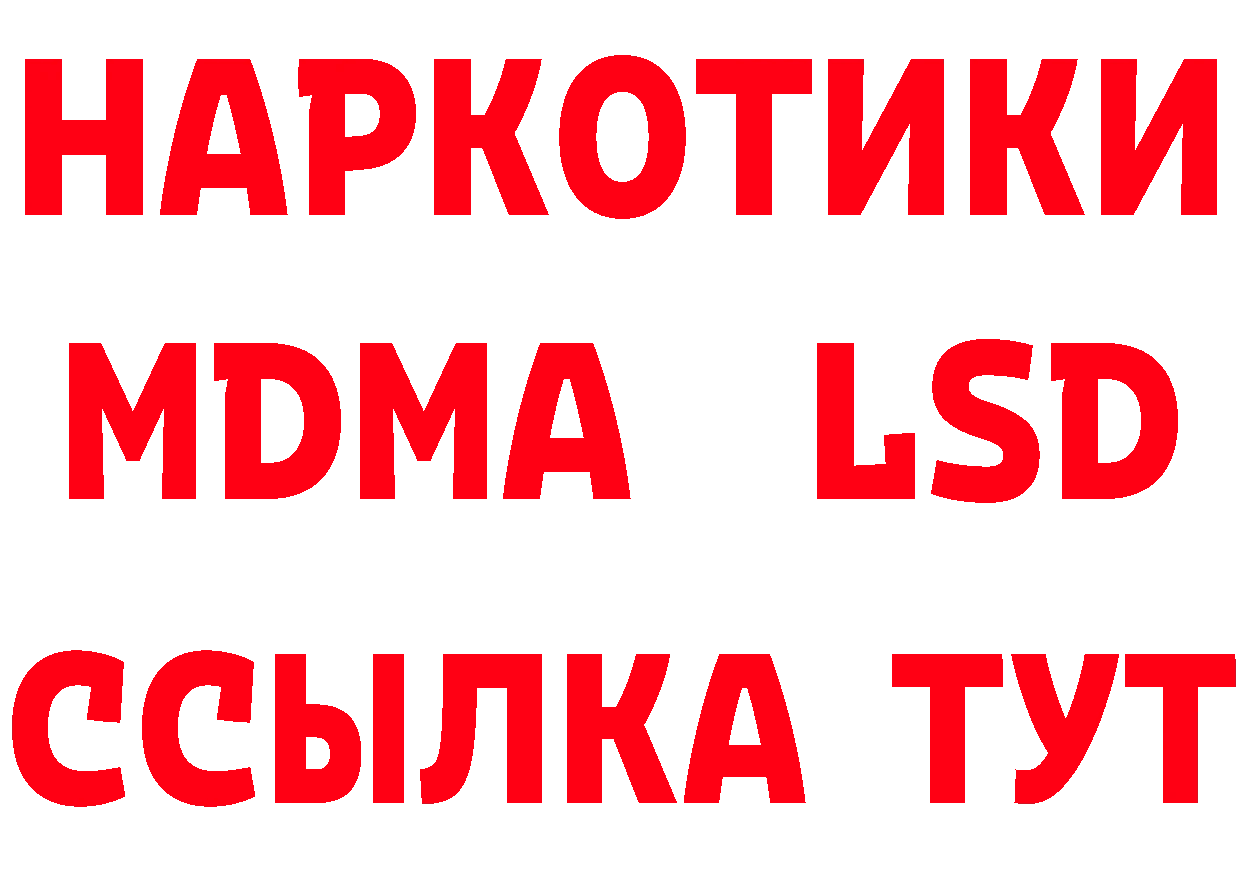 НАРКОТИКИ
MDMA LSD
ССЫЛКА ТУТ